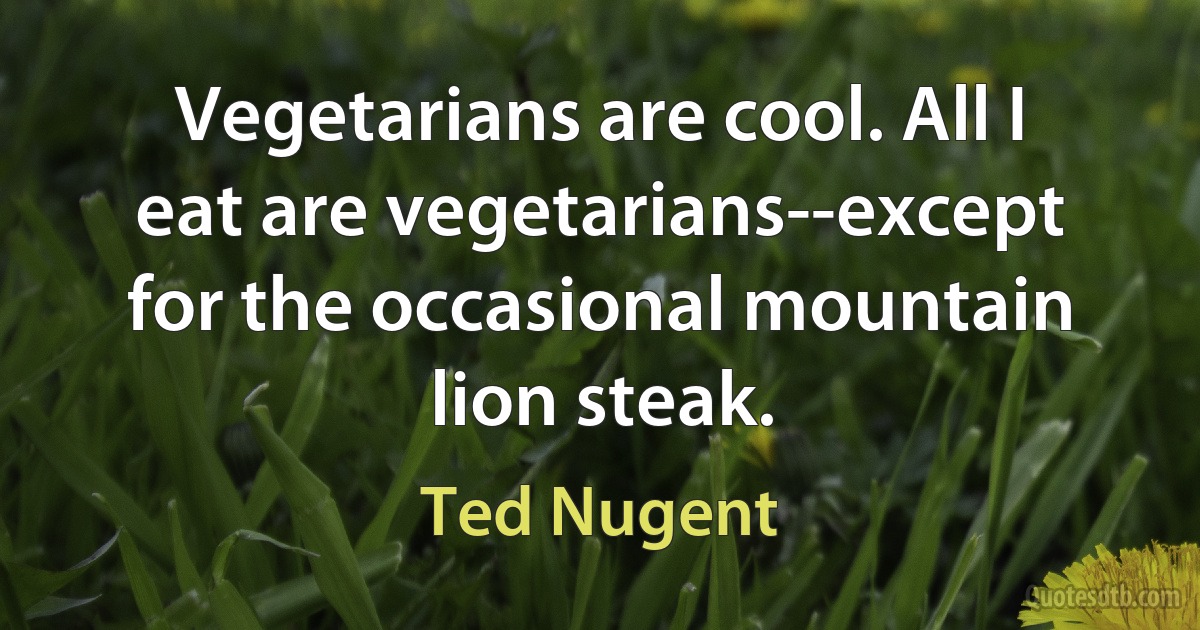 Vegetarians are cool. All I eat are vegetarians--except for the occasional mountain lion steak.

Ted Nugent

Quotesdtb.com